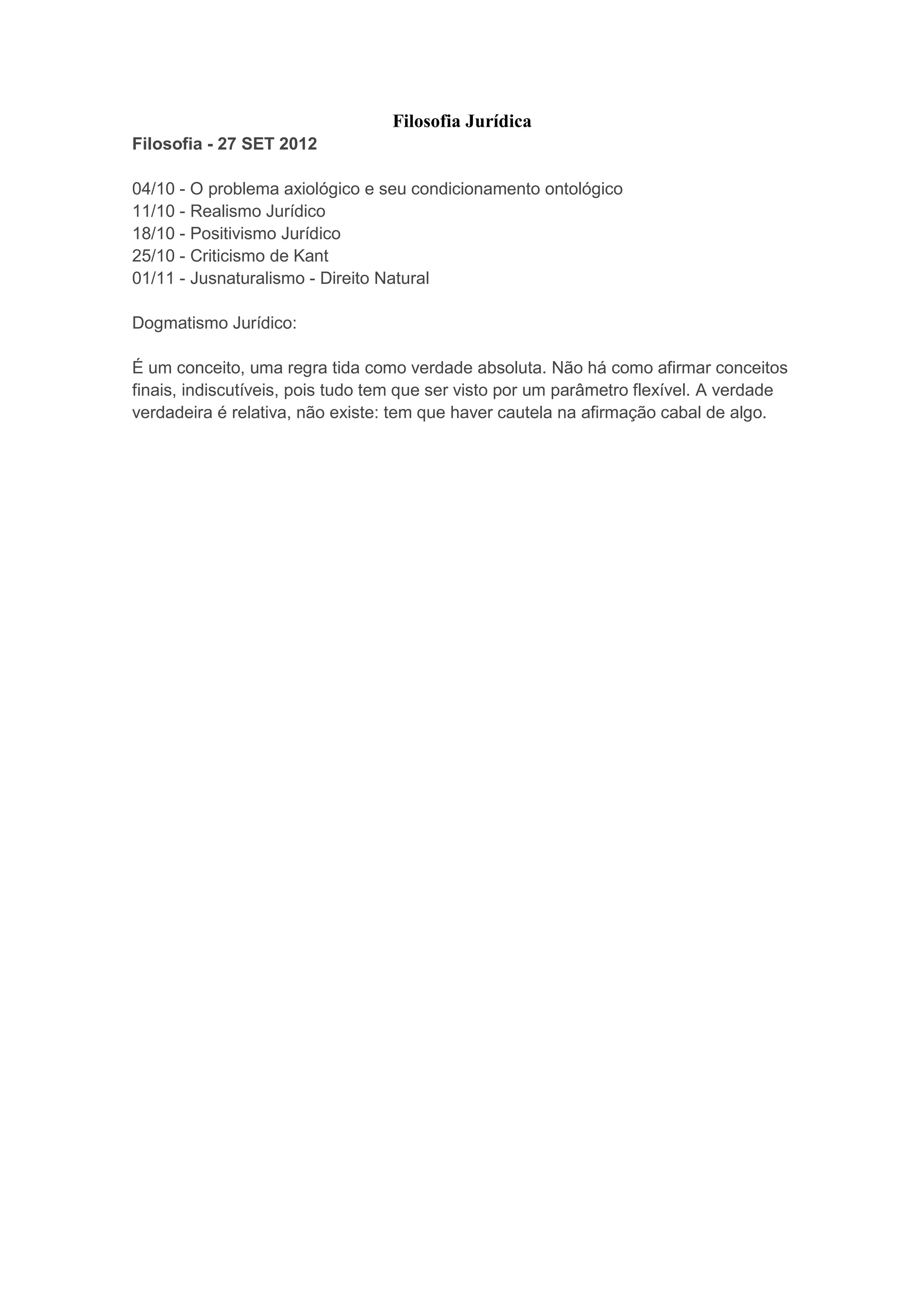 Filosofia Jurídica

Filosofia - 27 SET 2012

04/10 - O problema axiológico e seu condicionamento ontológico
11/10 - Realismo Jurídico
18/10 - Positivismo Jurídico
25/10 - Criticismo de Kant
01/11 - Jusnaturalismo - Direito Natural

Dogmatismo Jurídico:

É um conceito, uma regra tida como verdade absoluta. Não há como afirmar conceitos finais, indiscutíveis, pois tudo tem que ser visto por um parâmetro flexível. A verdade verdadeira é relativa, não existe: tem que haver cautela na afirmação cabal de algo.